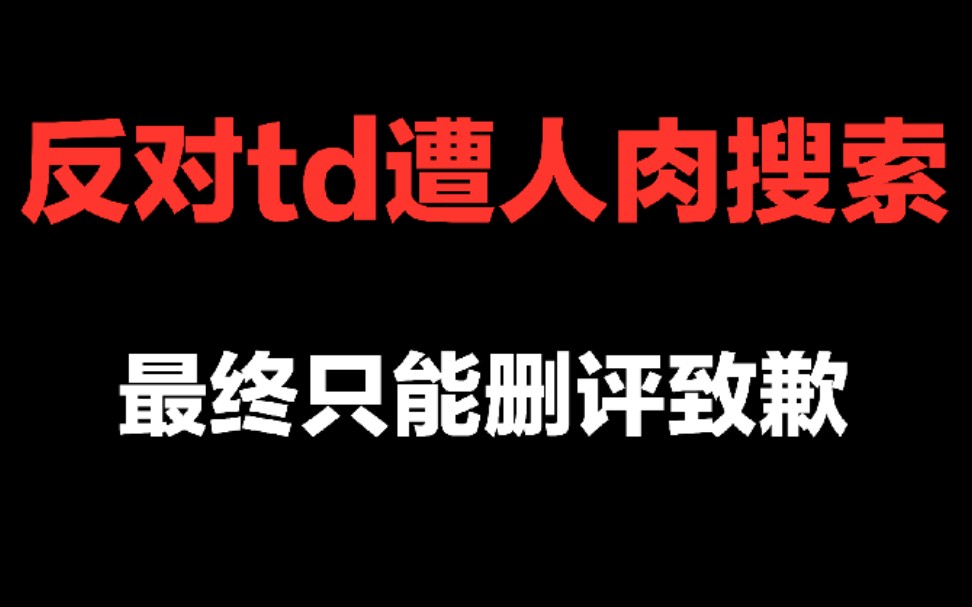 反对td遭人肉搜索

最终只能删评致歉